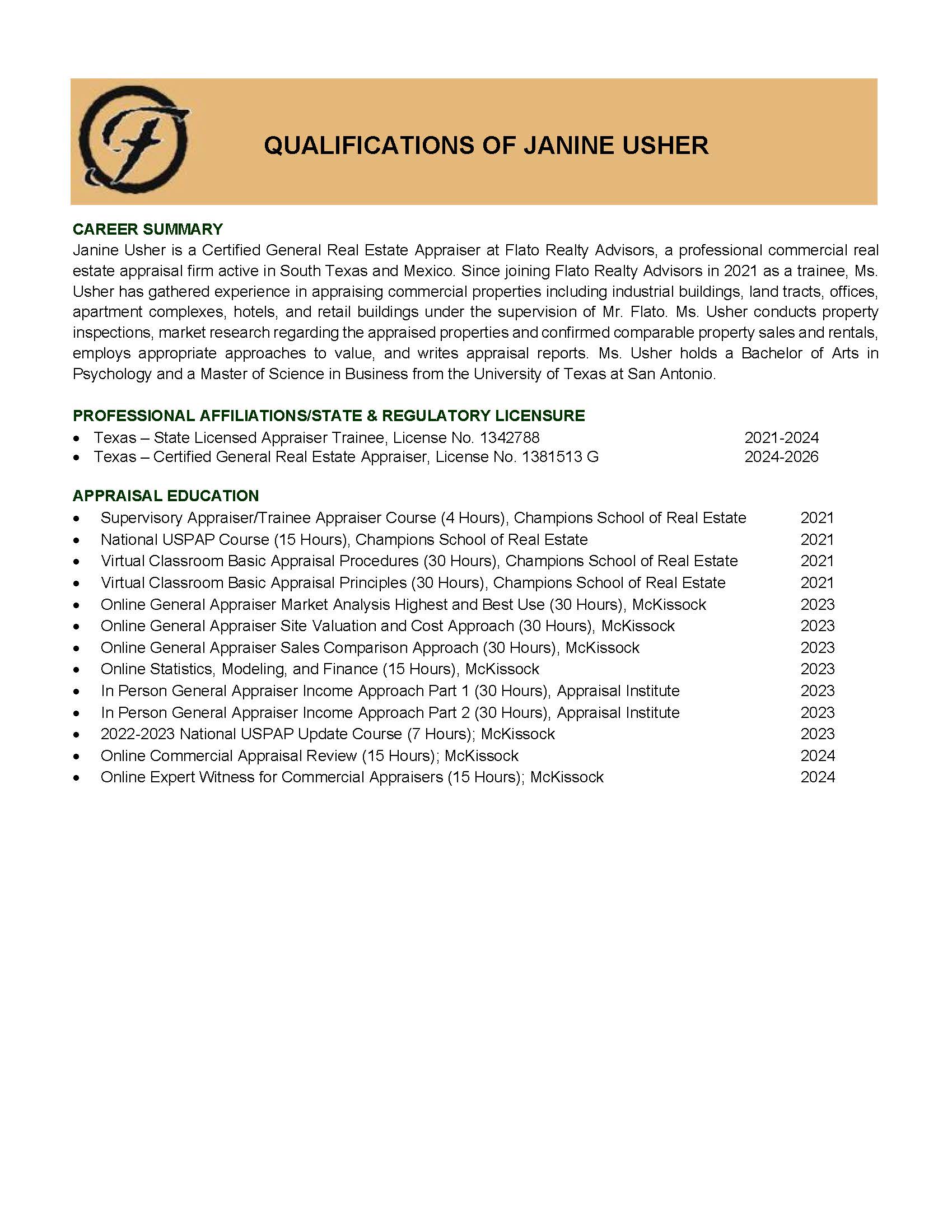 QUALIFICATIONS OF JANINE USHER

CAREER SUMMARY
Janine Usher is a Certified General Real Estate Appraiser at Flato Realty Advisors, a professional commercial real estate appraisal firm active in South Texas and Mexico. Since joining Flato Realty Advisors in 2021 as a trainee, Ms. Usher has gathered experience in appraising commercial properties including industrial buildings, land tracts, offices, apartment complexes, hotels, and retail buildings under the supervision of Mr. Flato. Ms. Usher conducts property inspections, market research regarding the appraised properties and confirmed comparable property sales and rentals, employs appropriate approaches to value, and writes appraisal reports. Ms. Usher holds a Bachelor of Arts in Psychology and a Master of Science in Business from the University of Texas at San Antonio.

PROFESSIONAL AFFILIATIONS/STATE & REGULATORY LICENSURE
• Texas – State Licensed Appraiser Trainee, License No. 1342788 2021-2024
• Texas – Certified General Real Estate Appraiser, License No. 1381513 G 2024-2026

APPRAISAL EDUCATION
• Supervisory Appraiser/Trainee Appraiser Course (4 Hours), Champions School of Real Estate 2021
• National USPAP Course (15 Hours), Champions School of Real Estate 2021
• Virtual Classroom Basic Appraisal Procedures (30 Hours), Champions School of Real Estate 2021
• Virtual Classroom Basic Appraisal Principles (30 Hours), Champions School of Real Estate 2021
• Online General Appraiser Market Analysis Highest and Best Use (30 Hours), McKissock 2023
• Online General Appraiser Site Valuation and Cost Approach (30 Hours), McKissock 2023
• Online General Appraiser Sales Comparison Approach (30 Hours), McKissock 2023
• Online Statistics, Modeling, and Finance (15 Hours), McKissock 2023
• In Person General Appraiser Income Approach Part 1 (30 Hours), Appraisal Institute 2023
• In Person General Appraiser Income Approach Part 2 (30 Hours), Appraisal Institute 2023
• 2022-2023 National USPAP Update Course (7 Hours); McKissock 2023
• Online Commercial Appraisal Review (15 Hours); McKissock 2024
• Online Expert Witness for Commercial Appraisers (15 Hours); McKissock 2024